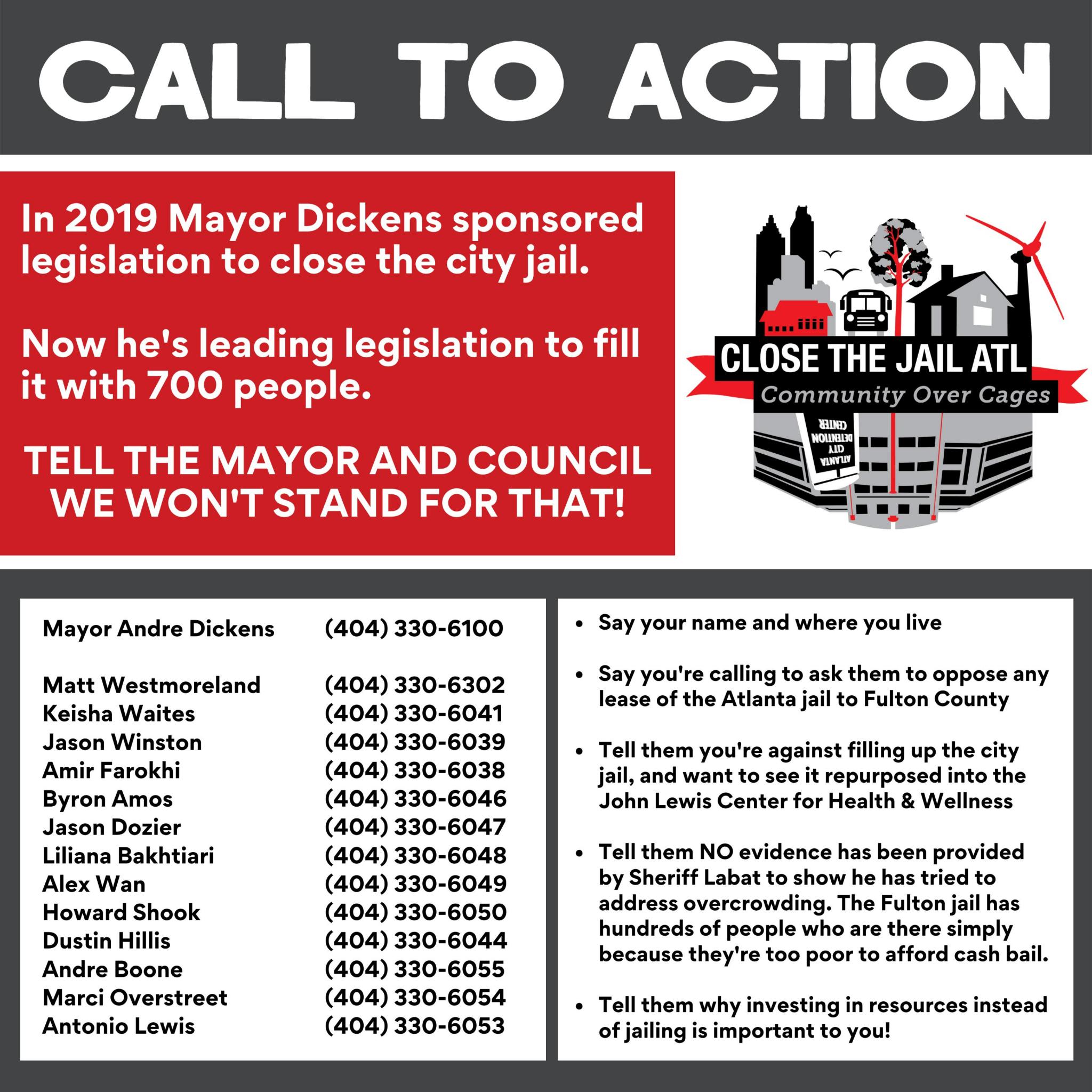 CALL TO ACTION

In 2019 Mayor Dickens sponsored legislation to close the city jail.

Now he's leading legislation to fill it with 700 people.

TELL THE MAYOR AND COUNCIL WE WON'T STAND FOR THAT!

CLOSE THE JAIL ATL
Community Over Cages

ATLANTA CITY DETENTION CENTER

Mayor Andre Dickens (404) 330-6100

Matt Westmoreland (404) 330-6302
Keisha Waites (404) 330-6041
Jason Winston (404) 330-6039
Amir Farokhi (404) 330-6038
Byron Amos (404) 330-6046
Jason Dozier (404) 330-6047
Liliana Bakhtiari (404) 330-6048
Alex Wan (404) 330-6049
Howard Shook (404) 330-6050
Dustin Hillis (404) 330-6044
Andre Boone (404) 330-6055
Marci Overstreet (404) 330-6054
Antonio Lewis (404) 330-6053

• Say your name and where you live

• Say you're calling to ask them to oppose any lease of the Atlanta jail to Fulton County

• Tell them you're against filling up the city jail, and want to see it repurposed into the John Lewis Center for Health & Wellness

• Tell them NO evidence has been provided by Sheriff Labat to show he has tried to address overcrowding. The Fulton jail has hundreds of people who are there simply because they're too poor to afford cash bail.

• Tell them why investing in resources instead of jailing is important to you!